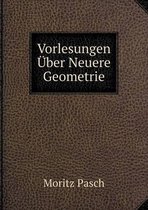 Vorlesungen Über Neuere Geometrie

Moritz Pasch